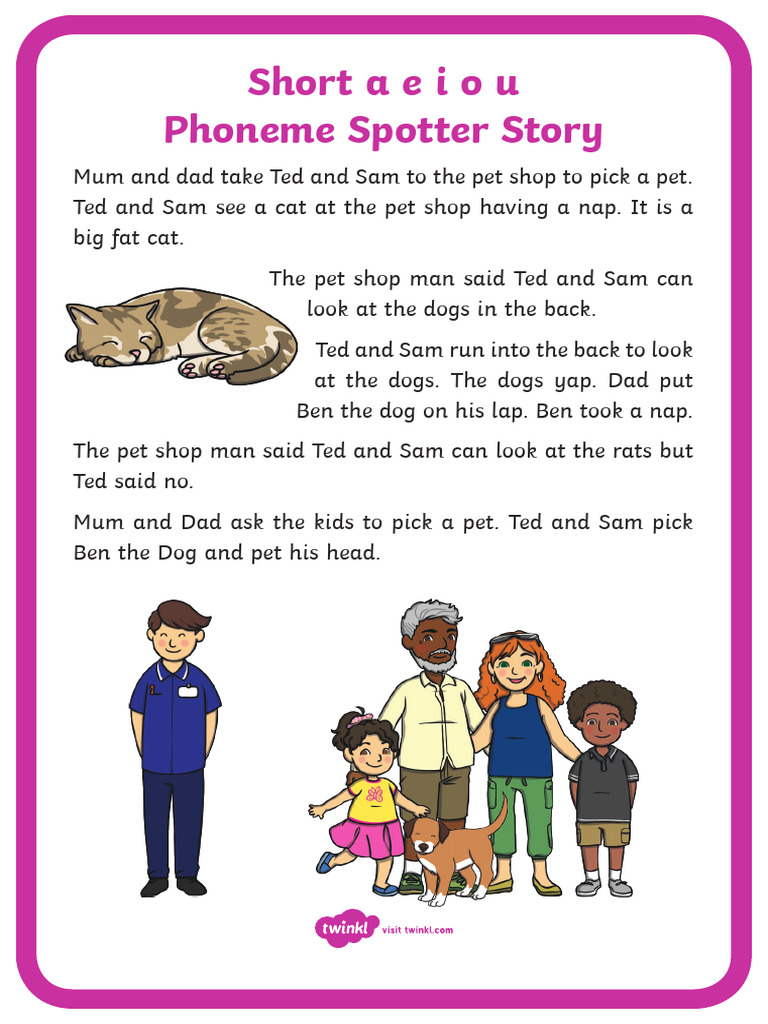 Short a e i o u
Phoneme Spotter Story

Mum and dad take Ted and Sam to the pet shop to pick a pet. Ted and Sam see a cat at the pet shop having a nap. It is a big fat cat.

The pet shop man said Ted and Sam can look at the dogs in the back.

Ted and Sam run into the back to look at the dogs. The dogs yap. Dad put Ben the dog on his lap. Ben took a nap.

The pet shop man said Ted and Sam can look at the rats but Ted said no.

Mum and Dad ask the kids to pick a pet. Ted and Sam pick Ben the Dog and pet his head.

twinkl visit twinkl.com